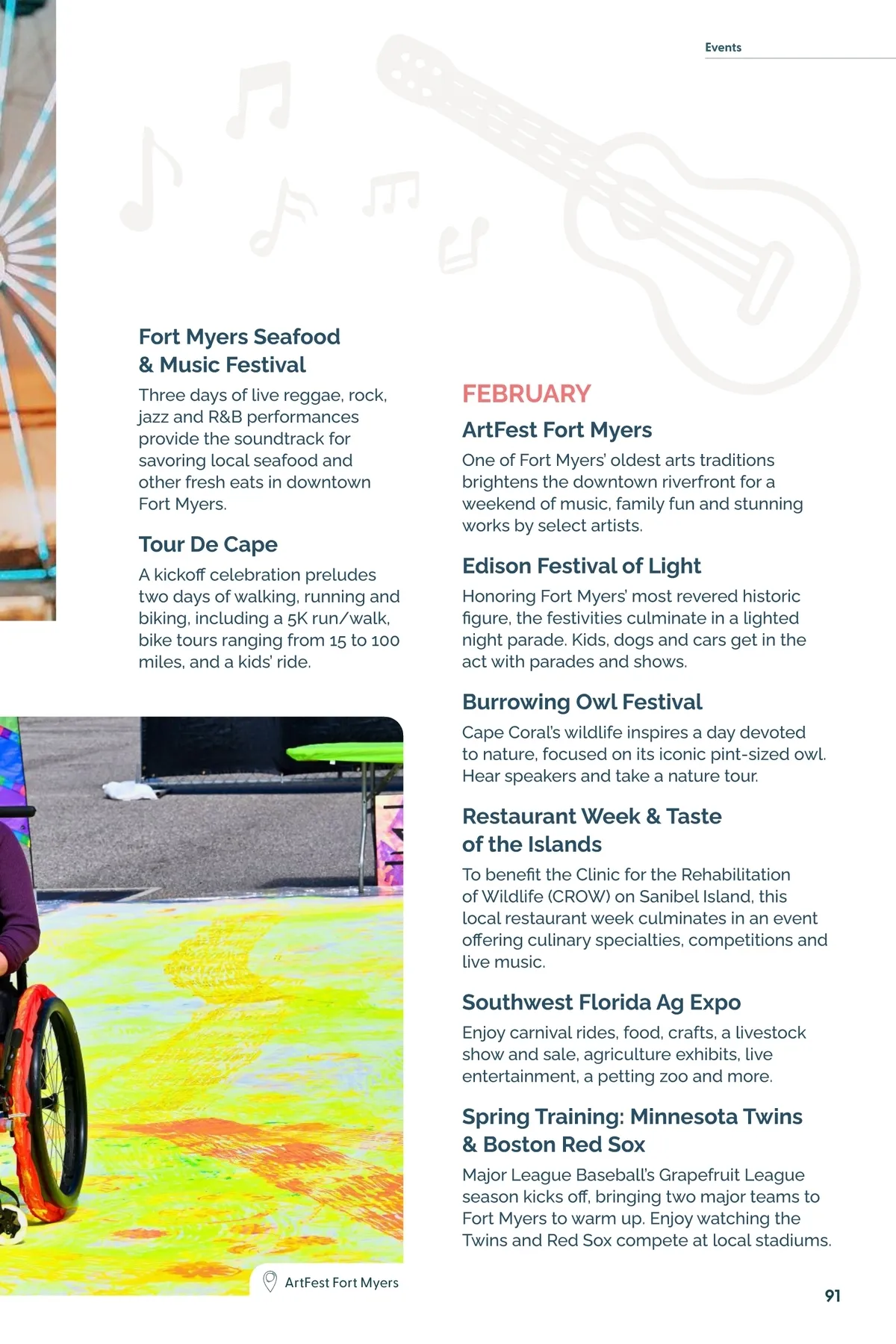 Events

Fort Myers Seafood & Music Festival

Three days of live reggae, rock, jazz and R&B performances provide the soundtrack for savoring local seafood and other fresh eats in downtown Fort Myers.

Tour De Cape

A kickoff celebration preludes two days of walking, running and biking, including a 5K run/walk, bike tours ranging from 15 to 100 miles, and a kids' ride.

ArtFest Fort Myers

FEBRUARY

ArtFest Fort Myers

One of Fort Myers' oldest arts traditions brightens the downtown riverfront for a weekend of music, family fun and stunning works by select artists.

Edison Festival of Light

Honoring Fort Myers' most revered historic figure, the festivities culminate in a lighted night parade. Kids, dogs and cars get in the act with parades and shows.

Burrowing Owl Festival

Cape Coral's wildlife inspires a day devoted to nature, focused on its iconic pint-sized owl. Hear speakers and take a nature tour.

Restaurant Week & Taste of the Islands

To benefit the Clinic for the Rehabilitation of Wildlife (CROW) on Sanibel Island, this local restaurant week culminates in an event offering culinary specialties, competitions and live music.

Southwest Florida Ag Expo

Enjoy carnival rides, food, crafts, a livestock show and sale, agriculture exhibits, live entertainment, a petting zoo and more.

Spring Training: Minnesota Twins & Boston Red Sox

Major League Baseball's Grapefruit League season kicks off, bringing two major teams to Fort Myers to warm up. Enjoy watching the Twins and Red Sox compete at local stadiums.

91